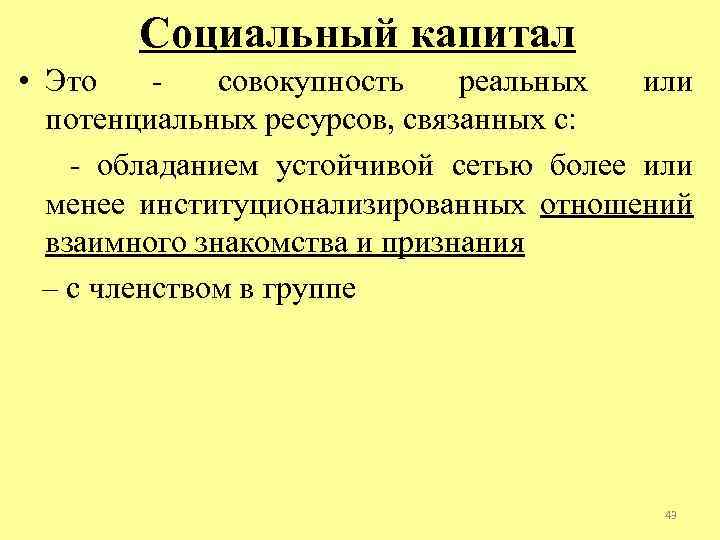 Социальный капитал

• Это - совокупность реальных или потенциальных ресурсов, связанных с:

- обладанием устойчивой сетью более или менее институционализированных отношений взаимного знакомства и признания

– с членством в группе

49